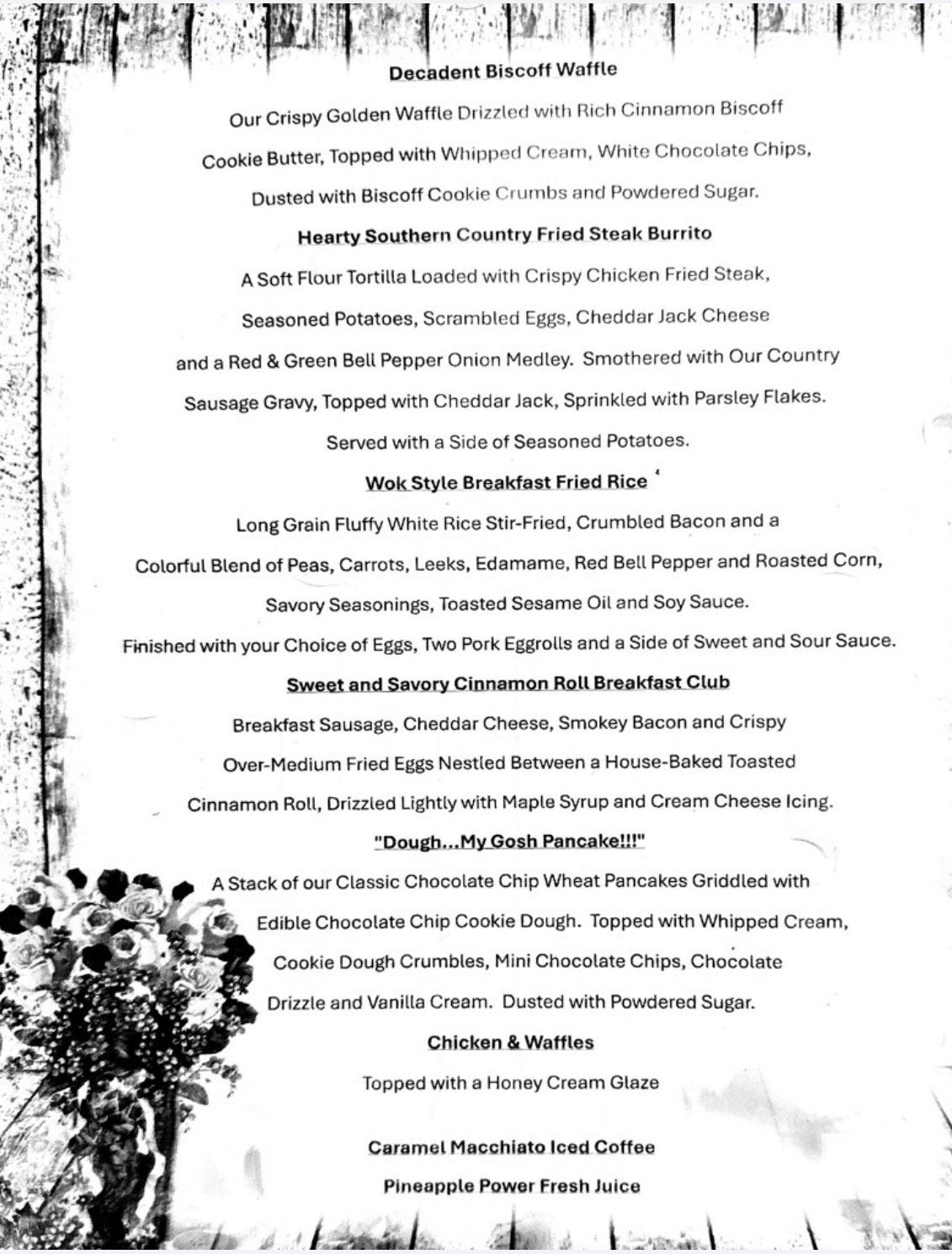 Decadent Biscoff Waffle

Our Crispy Golden Waffle Drizzled with Rich Cinnamon Biscoff Cookie Butter, Topped with Whipped Cream, White Chocolate Chips, Dusted with Biscoff Cookie Crumbs and Powdered Sugar.

Hearty Southern Country Fried Steak Burrito

A Soft Flour Tortilla Loaded with Crispy Chicken Fried Steak, Seasoned Potatoes, Scrambled Eggs, Cheddar Jack Cheese and a Red & Green Bell Pepper Onion Medley. Smothered with Our Country Sausage Gravy, Topped with Cheddar Jack, Sprinkled with Parsley Flakes. Served with a Side of Seasoned Potatoes.

Wok Style Breakfast Fried Rice

Long Grain Fluffy White Rice Stir-Fried, Crumbled Bacon and a Colorful Blend of Peas, Carrots, Leeks, Edamame, Red Bell Pepper and Roasted Corn, Savory Seasonings, Toasted Sesame Oil and Soy Sauce. Finished with your Choice of Eggs, Two Pork Eggrolls and a Side of Sweet and Sour Sauce.

Sweet and Savory Cinnamon Roll Breakfast Club

Breakfast Sausage, Cheddar Cheese, Smokey Bacon and Crispy Over-Medium Fried Eggs Nestled Between a House-Baked Toasted Cinnamon Roll, Drizzled Lightly with Maple Syrup and Cream Cheese Icing.

"Dough...My Gosh Pancake!!!"

A Stack of our Classic Chocolate Chip Wheat Pancakes Griddled with Edible Chocolate Chip Cookie Dough. Topped with Whipped Cream, Cookie Dough Crumbles, Mini Chocolate Chips, Chocolate Drizzle and Vanilla Cream. Dusted with Powdered Sugar.

Chicken & Waffles

Topped with a Honey Cream Glaze

Caramel Macchiato Iced Coffee

Pineapple Power Fresh Juice